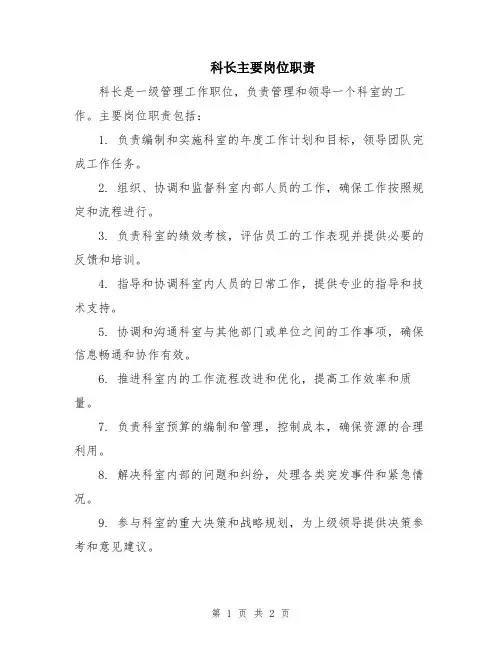 科长主要岗位职责

科长是一级管理工作职位，负责管理和领导一个科室的工作。主要岗位职责包括：

1. 负责编制和实施科室的年度工作计划和目标，领导团队完成工作任务。

2. 组织、协调和监督科室内部人员的工作，确保工作按照规定和流程进行。

3. 负责科室的绩效考核，评估员工的工作表现并提供必要的反馈和培训。

4. 指导和协调科室内人员的日常工作，提供专业的指导和技术支持。

5. 协调和沟通科室与其他部门或单位之间的工作事项，确保信息畅通和协作有效。

6. 推进科室内的工作流程改进和优化，提高工作效率和质量。

7. 负责科室预算的编制和管理，控制成本，确保资源的合理利用。

8. 解决科室内部的问题和纠纷，处理各类突发事件和紧急情况。

9. 参与科室的重大决策和战略规划，为上级领导提供决策参考和意见建议。

第 1 页 共 2 页